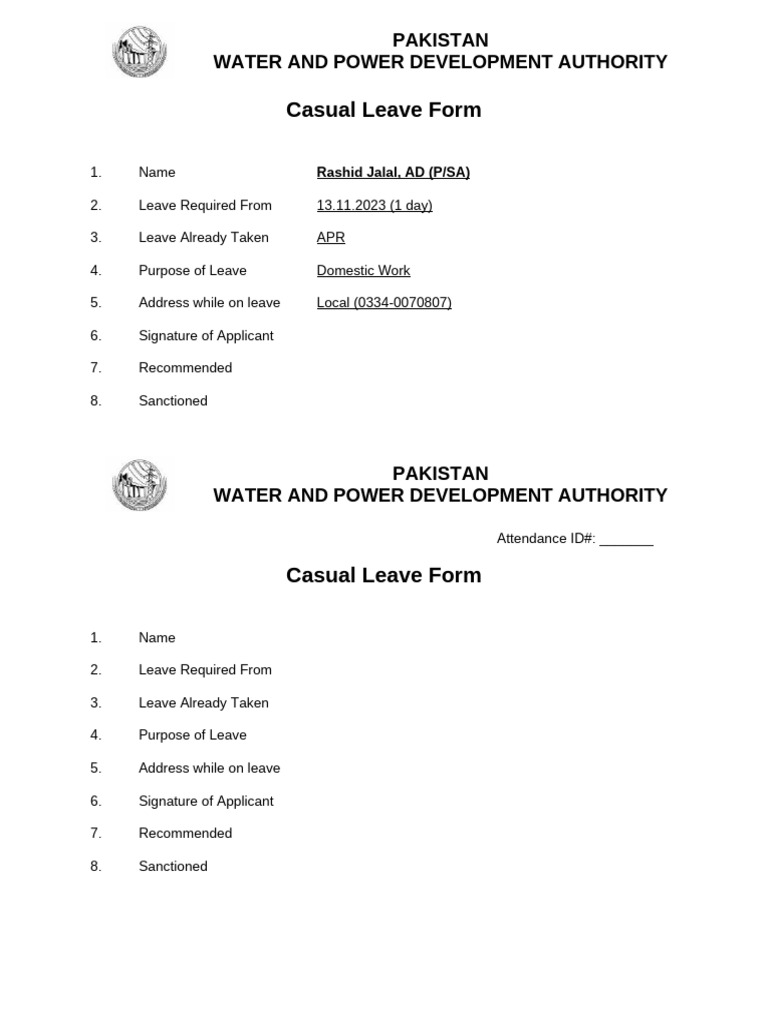 PAKISTAN
WATER AND POWER DEVELOPMENT AUTHORITY

Casual Leave Form

1. Name Rashid Jalal, AD (P/SA)
2. Leave Required From 13.11.2023 (1 day)
3. Leave Already Taken APR
4. Purpose of Leave Domestic Work
5. Address while on leave Local (0334-0070807)
6. Signature of Applicant
7. Recommended
8. Sanctioned

PAKISTAN
WATER AND POWER DEVELOPMENT AUTHORITY

Attendance ID#: _______

Casual Leave Form

1. Name
2. Leave Required From
3. Leave Already Taken
4. Purpose of Leave
5. Address while on leave
6. Signature of Applicant
7. Recommended
8. Sanctioned